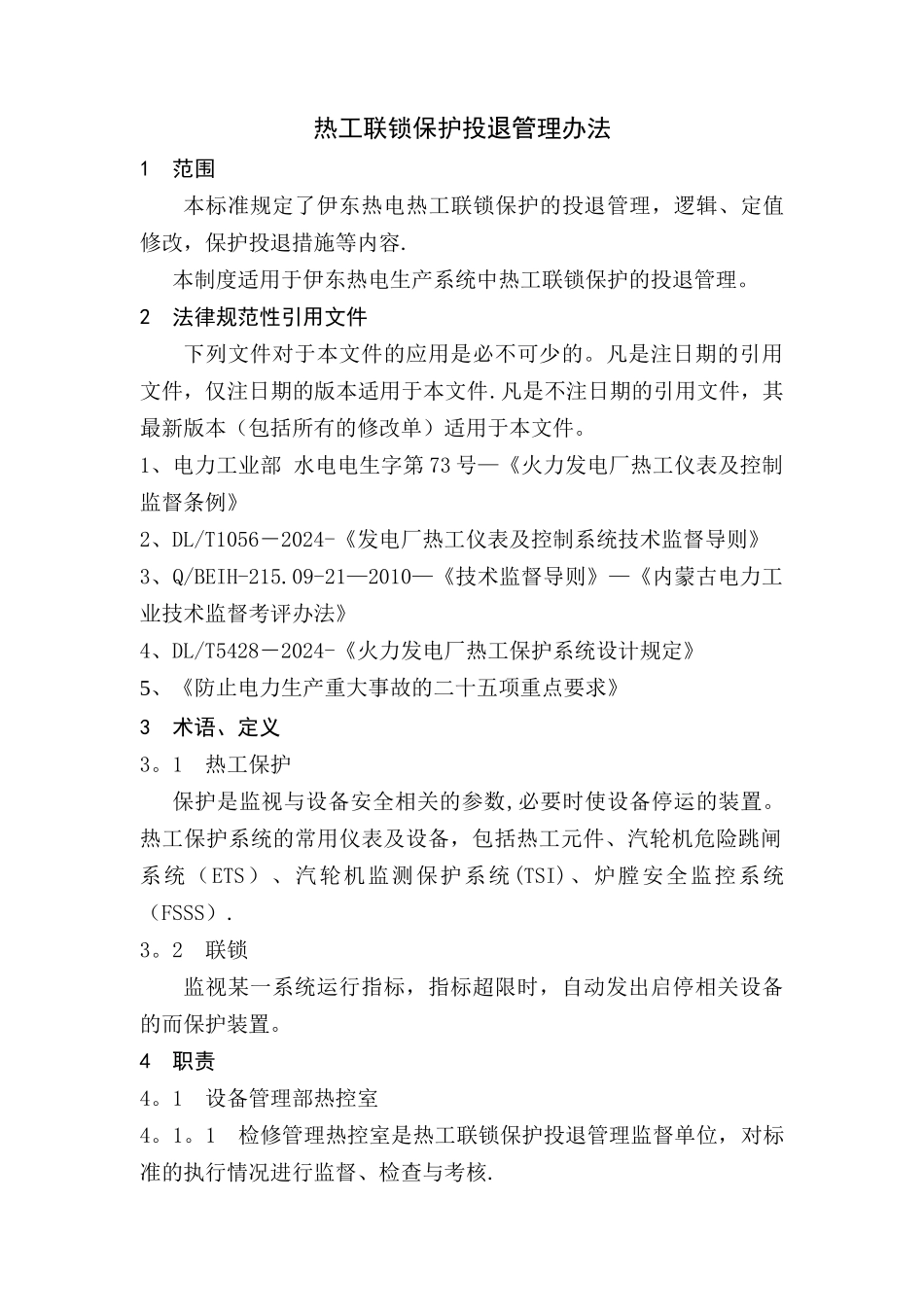 热工联锁保护投退管理办法

1　范围

本标准规定了伊东热电热工联锁保护的投退管理，逻辑、定值修改，保护投退措施等内容.

本制度适用于伊东热电生产系统中热工联锁保护的投退管理。

2　法律规范性引用文件

下列文件对于本文件的应用是必不可少的。凡是注日期的引用文件，仅注日期的版本适用于本文件.凡是不注日期的引用文件，其最新版本（包括所有的修改单）适用于本文件。

1、电力工业部 水电电生字第73号—《火力发电厂热工仪表及控制监督条例》

2、DL/T1056－2024-《发电厂热工仪表及控制系统技术监督导则》

3、Q/BEIH-215.09-21—2010—《技术监督导则》—《内蒙古电力工业技术监督考评办法》

4、DL/T5428－2024-《火力发电厂热工保护系统设计规定》

5、《防止电力生产重大事故的二十五项重点要求》

3　术语、定义

3。1　热工保护

保护是监视与设备安全相关的参数,必要时使设备停运的装置。热工保护系统的常用仪表及设备，包括热工元件、汽轮机危险跳闸系统（ETS）、汽轮机监测保护系统(TSI)、炉膛安全监控系统（FSSS）.

3。2　联锁

监视某一系统运行指标，指标超限时，自动发出启停相关设备的而保护装置。

4　职责

4。1　设备管理部热控室

4。1。1　检修管理热控室是热工联锁保护投退管理监督单位，对标准的执行情况进行监督、检查与考核.